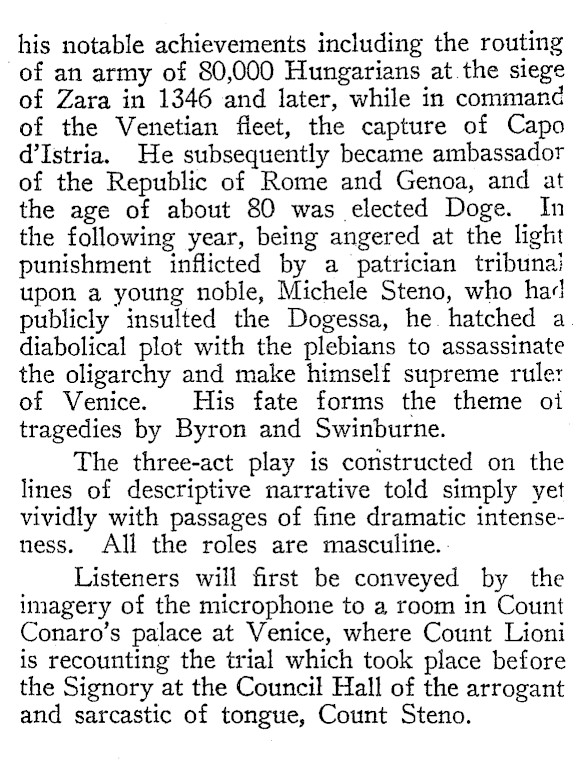 his notable achievements including the routing of an army of 80,000 Hungarians at the siege of Zara in 1346 and later, while in command of the Venetian fleet, the capture of Capo d'Istria. He subsequently became ambassador of the Republic of Rome and Genoa, and at the age of about 80 was elected Doge. In the following year, being angered at the light punishment inflicted by a patrician tribunal upon a young noble, Michele Steno, who had publicly insulted the Dogessa, he hatched a diabolical plot with the plebians to assassinate the oligarchy and make himself supreme ruler of Venice. His fate forms the theme of tragedies by Byron and Swinburne.

The three-act play is constructed on the lines of descriptive narrative told simply yet vividly with passages of fine dramatic intenseness. All the roles are masculine.

Listeners will first be conveyed by the imagery of the microphone to a room in Count Conaro's palace at Venice, where Count Lioni is recounting the trial which took place before the Signory at the Council Hall of the arrogant and sarcastic of tongue, Count Steno.